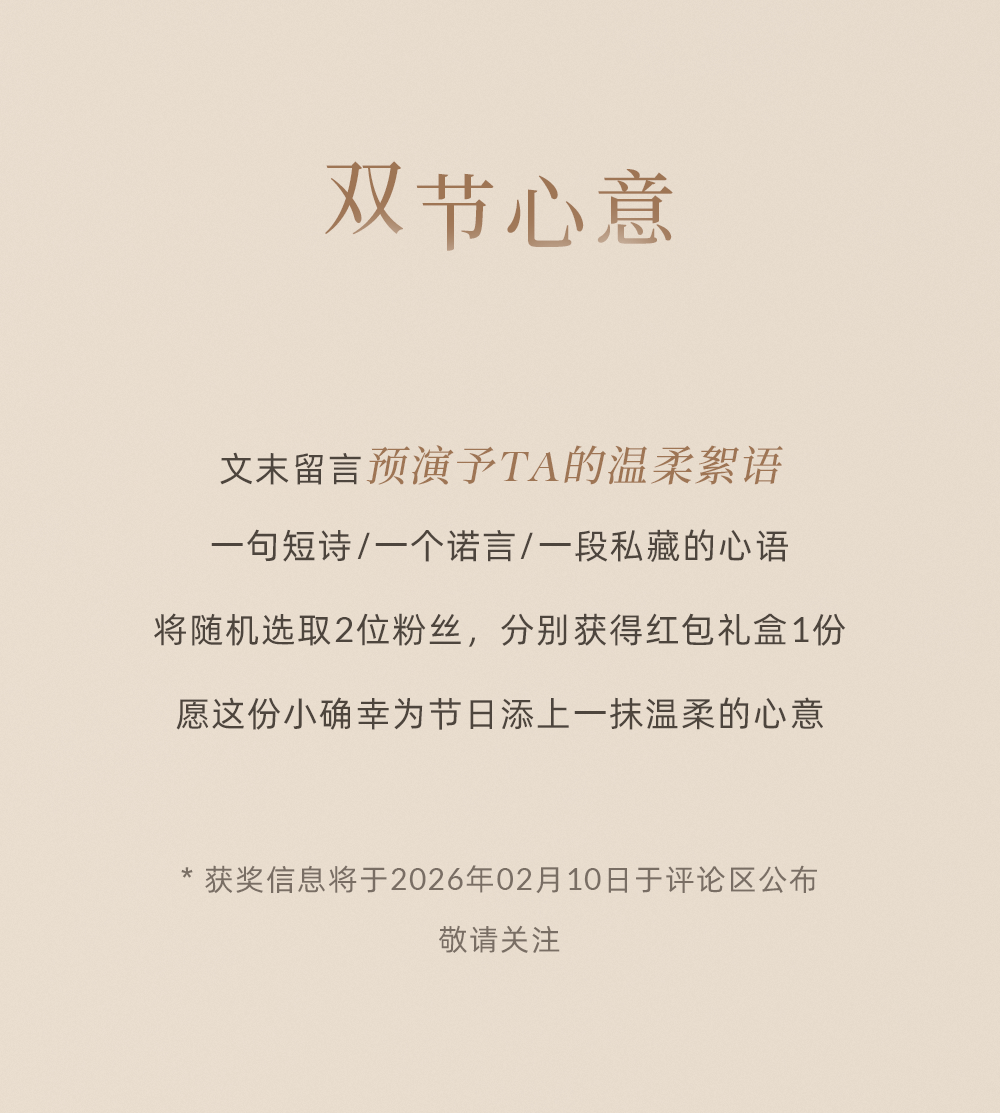 双节心意

文末留言预演予TA的温柔絮语

一句短诗/一个诺言/一段私藏的心语

将随机选取2位粉丝，分别获得红包礼盒1份

愿这份小确幸为节日添上一抹温柔的心意

* 获奖信息将于2026年02月10日于评论区公布

敬请关注